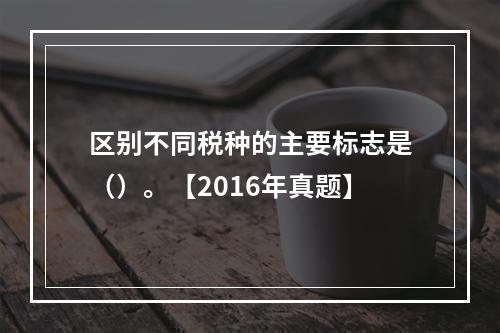 区别不同税种的主要标志是（）。【2016年真题】